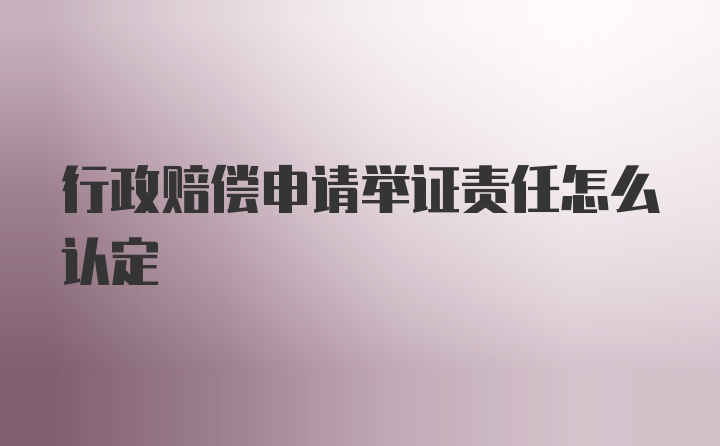 行政赔偿申请举证责任怎么认定